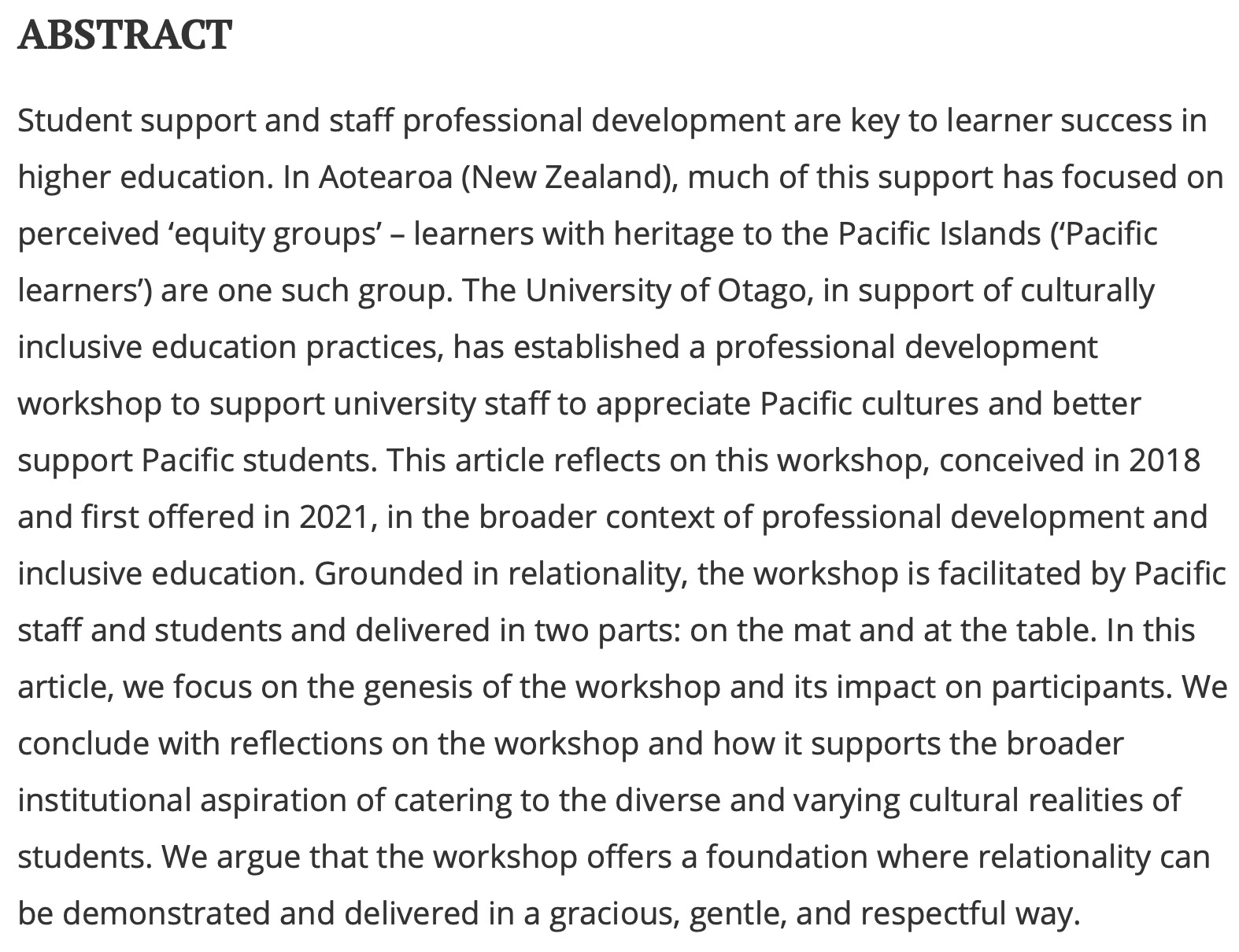 ABSTRACT

Student support and staff professional development are key to learner success in higher education. In Aotearoa (New Zealand), much of this support has focused on perceived ‘equity groups’ – learners with heritage to the Pacific Islands (‘Pacific learners’) are one such group. The University of Otago, in support of culturally inclusive education practices, has established a professional development workshop to support university staff to appreciate Pacific cultures and better support Pacific students. This article reflects on this workshop, conceived in 2018 and first offered in 2021, in the broader context of professional development and inclusive education. Grounded in relationality, the workshop is facilitated by Pacific staff and students and delivered in two parts: on the mat and at the table. In this article, we focus on the genesis of the workshop and its impact on participants. We conclude with reflections on the workshop and how it supports the broader institutional aspiration of catering to the diverse and varying cultural realities of students. We argue that the workshop offers a foundation where relationality can be demonstrated and delivered in a gracious, gentle, and respectful way.